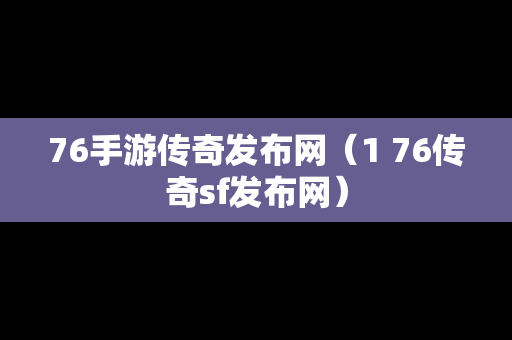 76手游传奇发布网（1 76传奇sf发布网）